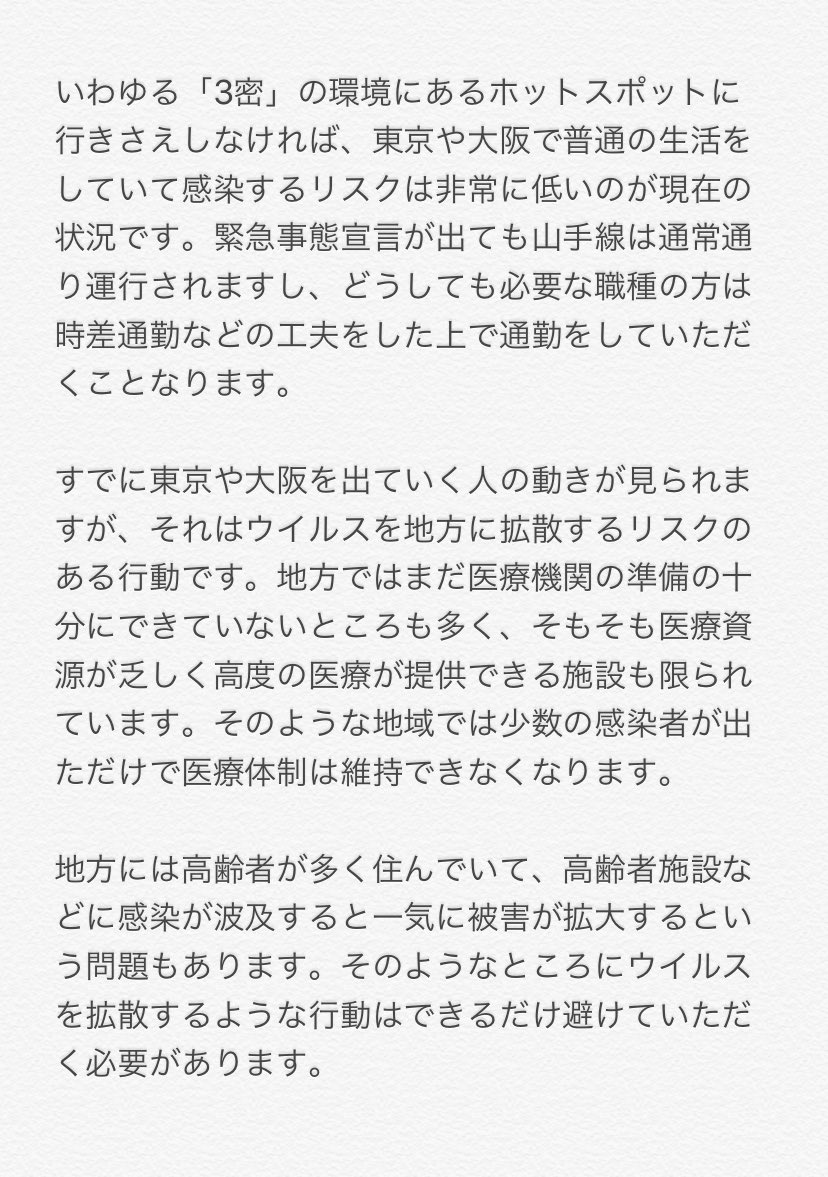 いわゆる「3密」の環境にあるホットスポットに行きさえしなければ、東京や大阪で普通の生活をしていて感染するリスクは非常に低いのが現在の状況です。緊急事態宣言が出ても山手線は通常通り運行されますし、どうしても必要な職種の方は時差通勤などの工夫をした上で通勤をしていただくことなります。

すでに東京や大阪を出ていく人の動きが見られますが、それはウイルスを地方に拡散するリスクのある行動です。地方ではまだ医療機関の準備の十分にできていないところも多く、そもそも医療資源が乏しく高度の医療が提供できる施設も限られています。そのような地域では少数の感染者が出ただけで医療体制は維持できなくなります。

地方には高齢者が多く住んでいて、高齢者施設などに感染が波及すると一気に被害が拡大するという問題もあります。そのようなところにウイルスを拡散するような行動はできるだけ避けていただく必要があります。